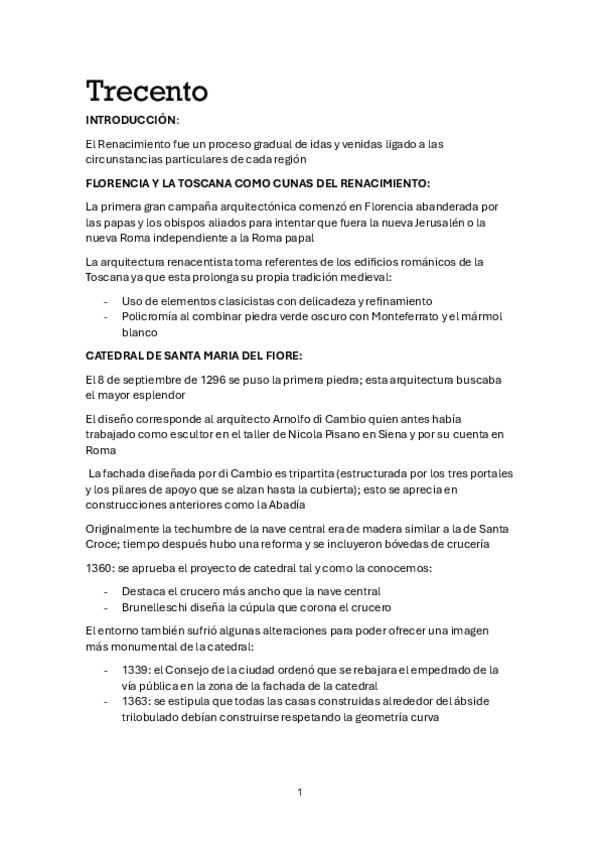 Trecento

INTRODUCCIÓN:

El Renacimiento fue un proceso gradual de idas y venidas ligado a las circunstancias particulares de cada región

FLORENCIA Y LA TOSCANA COMO CUNAS DEL RENACIMIENTO:

La primera gran campaña arquitectónica comenzó en Florencia abanderada por las papas y los obispos aliados para intentar que fuera la nueva Jerusalén o la nueva Roma independiente a la Roma papal

La arquitectura renacentista toma referentes de los edificios románicos de la Toscana ya que esta prolonga su propia tradición medieval:

- Uso de elementos clasicistas con delicadeza y refinamiento
- Policromía al combinar piedra verde oscuro con Monteferrato y el mármol blanco

CATEDRAL DE SANTA MARIA DEL FIORE:

El 8 de septiembre de 1296 se puso la primera piedra; esta arquitectura buscaba el mayor esplendor

El diseño corresponde al arquitecto Arnolfo di Cambio quien antes había trabajado como escultor en el taller de Nicola Pisano en Siena y por su cuenta en Roma

La fachada diseñada por di Cambio es tripartita (estructurada por los tres portales y los pilares de apoyo que se alzan hasta la cubierta); esto se aprecia en construcciones anteriores como la Abadía

Originalmente la techumbre de la nave central era de madera similar a la de Santa Croce; tiempo después hubo una reforma y se incluyeron bóvedas de crucería

1360: se aprueba el proyecto de catedral tal y como la conocemos:

- Destaca el crucero más ancho que la nave central
- Brunelleschi diseña la cúpula que corona el crucero

El entorno también sufrió algunas alteraciones para poder ofrecer una imagen más monumental de la catedral:

- 1339: el Consejo de la ciudad ordenó que se rebajara el empedrado de la vía pública en la zona de la fachada de la catedral
- 1363: se estipula que todas las casas construidas alrededor del ábside trilobulado debían construirse respetando la geometría curva

1